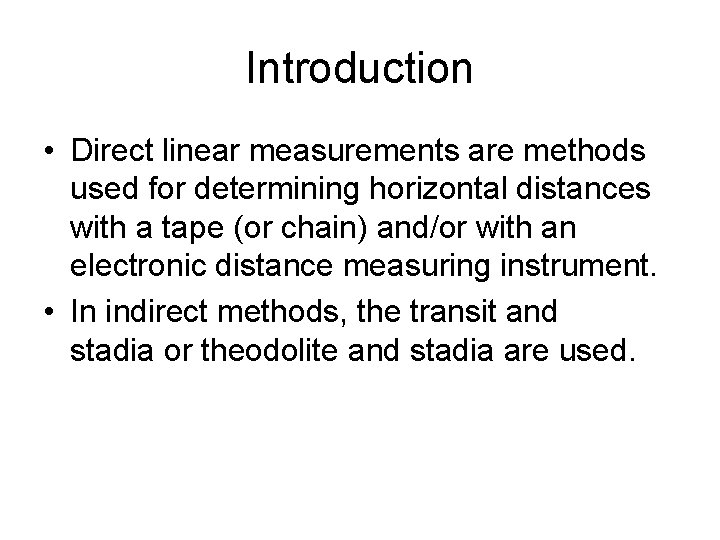 Introduction

• Direct linear measurements are methods used for determining horizontal distances with a tape (or chain) and/or with an electronic distance measuring instrument.
• In indirect methods, the transit and stadia or theodolite and stadia are used.